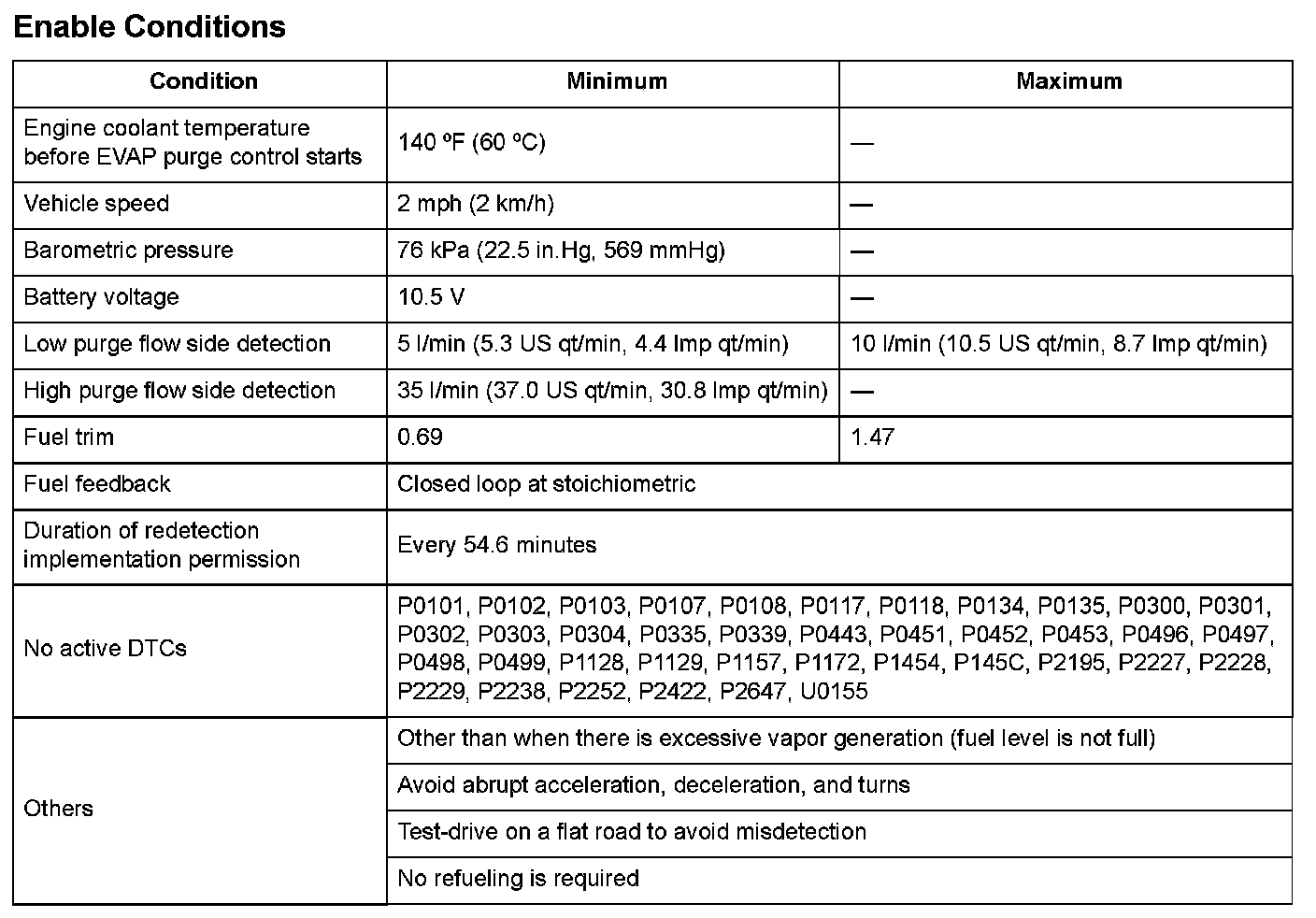 Enable Conditions

| Condition | Minimum | Maximum |
|---|---|---|
| Engine coolant temperature before EVAP purge control starts | 140 ºF (60 ºC) | — |
| Vehicle speed | 2 mph (2 km/h) | — |
| Barometric pressure | 76 kPa (22.5 in.Hg, 569 mmHg) | — |
| Battery voltage | 10.5 V | — |
| Low purge flow side detection | 5 l/min (5.3 US qt/min, 4.4 Imp qt/min) | 10 l/min (10.5 US qt/min, 8.7 Imp qt/min) |
| High purge flow side detection | 35 l/min (37.0 US qt/min, 30.8 Imp qt/min) | — |
| Fuel trim | 0.69 | 1.47 |
| Fuel feedback | Closed loop at stoichiometric | |
| Duration of redetection implementation permission | Every 54.6 minutes | |
| No active DTCs | P0101, P0102, P0103, P0107, P0108, P0117, P0118, P0134, P0135, P0300, P0301, P0302, P0303, P0304, P0335, P0339, P0443, P0451, P0452, P0453, P0496, P0497, P0498, P0499, P1128, P1129, P1157, P1172, P1454, P145C, P2195, P2227, P2228, P2229, P2238, P2252, P2422, P2647, U0155 | |
| Others | Other than when there is excessive vapor generation (fuel level is not full) | |
| | Avoid abrupt acceleration, deceleration, and turns | |
| | Test-drive on a flat road to avoid misdetection | |
| | No refueling is required | |